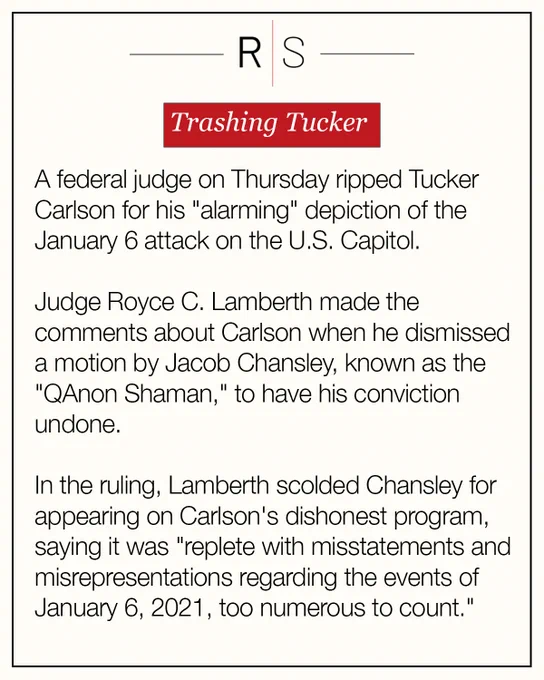 R S

Trashing Tucker

A federal judge on Thursday ripped Tucker Carlson for his "alarming" depiction of the January 6 attack on the U.S. Capitol.

Judge Royce C. Lamberth made the comments about Carlson when he dismissed a motion by Jacob Chansley, known as the "QAnon Shaman," to have his conviction undone.

In the ruling, Lamberth scolded Chansley for appearing on Carlson's dishonest program, saying it was "replete with misstatements and misrepresentations regarding the events of January 6, 2021, too numerous to count."